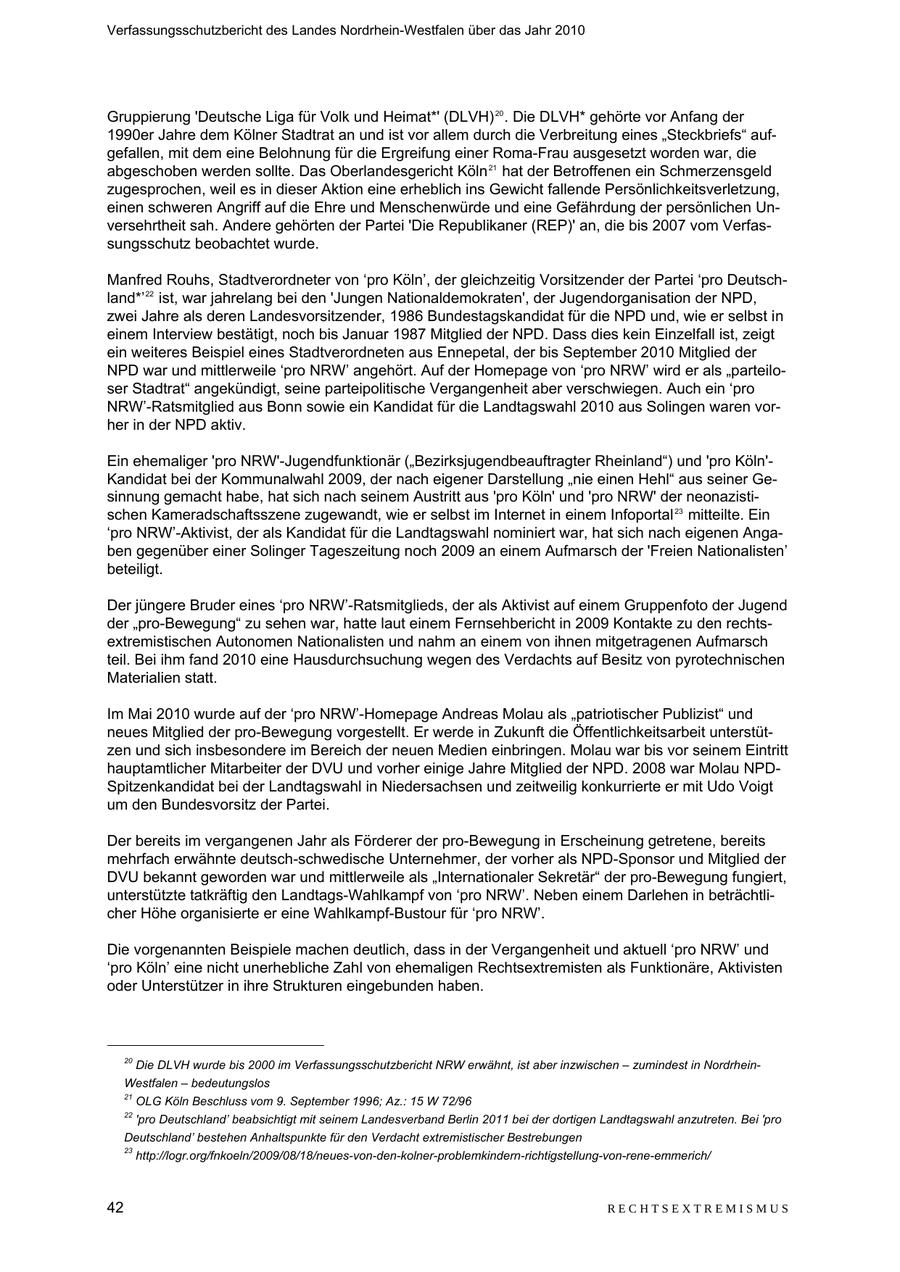 Verfassungsschutzbericht des Landes Nordrhein-Westfalen über das Jahr 2010

Gruppierung 'Deutsche Liga für Volk und Heimat*' (DLVH)$^{20}$. Die DLVH* gehörte vor Anfang der 1990er Jahre dem Kölner Stadtrat an und ist vor allem durch die Verbreitung eines „Steckbriefs“ aufgefallen, mit dem eine Belohnung für die Ergreifung einer Roma-Frau ausgesetzt worden war, die abgeschoben werden sollte. Das Oberlandesgericht Köln$^{21}$ hat der Betroffenen ein Schmerzensgeld zugesprochen, weil es in dieser Aktion eine erheblich ins Gewicht fallende Persönlichkeitsverletzung, einen schweren Angriff auf die Ehre und Menschenwürde und eine Gefährdung der persönlichen Unversehrtheit sah. Andere gehörten der Partei 'Die Republikaner (REP)' an, die bis 2007 vom Verfassungsschutz beobachtet wurde.

Manfred Rouhs, Stadtverordneter von ‘pro Köln’, der gleichzeitig Vorsitzender der Partei ‘pro Deutschland*’$^{22}$ ist, war jahrelang bei den 'Jungen Nationaldemokraten', der Jugendorganisation der NPD, zwei Jahre als deren Landesvorsitzender, 1986 Bundestagskandidat für die NPD und, wie er selbst in einem Interview bestätigt, noch bis Januar 1987 Mitglied der NPD. Dass dies kein Einzelfall ist, zeigt ein weiteres Beispiel eines Stadtverordneten aus Ennepetal, der bis September 2010 Mitglied der NPD war und mittlerweile ‘pro NRW’ angehört. Auf der Homepage von ‘pro NRW’ wird er als „parteiloser Stadtrat“ angekündigt, seine parteipolitische Vergangenheit aber verschwiegen. Auch ein ‘pro NRW’-Ratsmitglied aus Bonn sowie ein Kandidat für die Landtagswahl 2010 aus Solingen waren vorher in der NPD aktiv.

Ein ehemaliger 'pro NRW'-Jugendfunktionär („Bezirksjugendbeauftragter Rheinland“) und 'pro Köln'-Kandidat bei der Kommunalwahl 2009, der nach eigener Darstellung „nie einen Hehl“ aus seiner Gesinnung gemacht habe, hat sich nach seinem Austritt aus 'pro Köln' und 'pro NRW' der neonazistischen Kameradschaftsszene zugewandt, wie er selbst im Internet in einem Infoportal$^{23}$ mitteilte. Ein ‘pro NRW’-Aktivist, der als Kandidat für die Landtagswahl nominiert war, hat sich nach eigenen Angaben gegenüber einer Solinger Tageszeitung noch 2009 an einem Aufmarsch der 'Freien Nationalisten’ beteiligt.

Der jüngere Bruder eines ‘pro NRW’-Ratsmitglieds, der als Aktivist auf einem Gruppenfoto der Jugend der „pro-Bewegung“ zu sehen war, hatte laut einem Fernsehbericht in 2009 Kontakte zu den rechtsextremistischen Autonomen Nationalisten und nahm an einem von ihnen mitgetragenen Aufmarsch teil. Bei ihm fand 2010 eine Hausdurchsuchung wegen des Verdachts auf Besitz von pyrotechnischen Materialien statt.

Im Mai 2010 wurde auf der ‘pro NRW’-Homepage Andreas Molau als „patriotischer Publizist“ und neues Mitglied der pro-Bewegung vorgestellt. Er werde in Zukunft die Öffentlichkeitsarbeit unterstützen und sich insbesondere im Bereich der neuen Medien einbringen. Molau war bis vor seinem Eintritt hauptamtlicher Mitarbeiter der DVU und vorher einige Jahre Mitglied der NPD. 2008 war Molau NPD-Spitzenkandidat bei der Landtagswahl in Niedersachsen und zeitweilig konkurrierte er mit Udo Voigt um den Bundesvorsitz der Partei.

Der bereits im vergangenen Jahr als Förderer der pro-Bewegung in Erscheinung getretene, bereits mehrfach erwähnte deutsch-schwedische Unternehmer, der vorher als NPD-Sponsor und Mitglied der DVU bekannt geworden war und mittlerweile als „Internationaler Sekretär“ der pro-Bewegung fungiert, unterstützte tatkräftig den Landtags-Wahlkampf von ‘pro NRW’. Neben einem Darlehen in beträchtlicher Höhe organisierte er eine Wahlkampf-Bustour für ‘pro NRW’.

Die vorgenannten Beispiele machen deutlich, dass in der Vergangenheit und aktuell ‘pro NRW’ und ‘pro Köln’ eine nicht unerhebliche Zahl von ehemaligen Rechtsextremisten als Funktionäre, Aktivisten oder Unterstützer in ihre Strukturen eingebunden haben.

$^{20}$ Die DLVH wurde bis 2000 im Verfassungsschutzbericht NRW erwähnt, ist aber inzwischen – zumindest in Nordrhein-Westfalen – bedeutungslos
$^{21}$ OLG Köln Beschluss vom 9. September 1996; Az.: 15 W 72/96
$^{22}$ 'pro Deutschland’ beabsichtigt mit seinem Landesverband Berlin 2011 bei der dortigen Landtagswahl anzutreten. Bei 'pro Deutschland’ bestehen Anhaltspunkte für den Verdacht extremistischer Bestrebungen
$^{23}$ http://logr.org/fnkoeln/2009/08/18/neues-von-den-kolner-problemkindern-richtigstellung-von-rene-emmerich/

42 RECHTSEXTREMISMUS